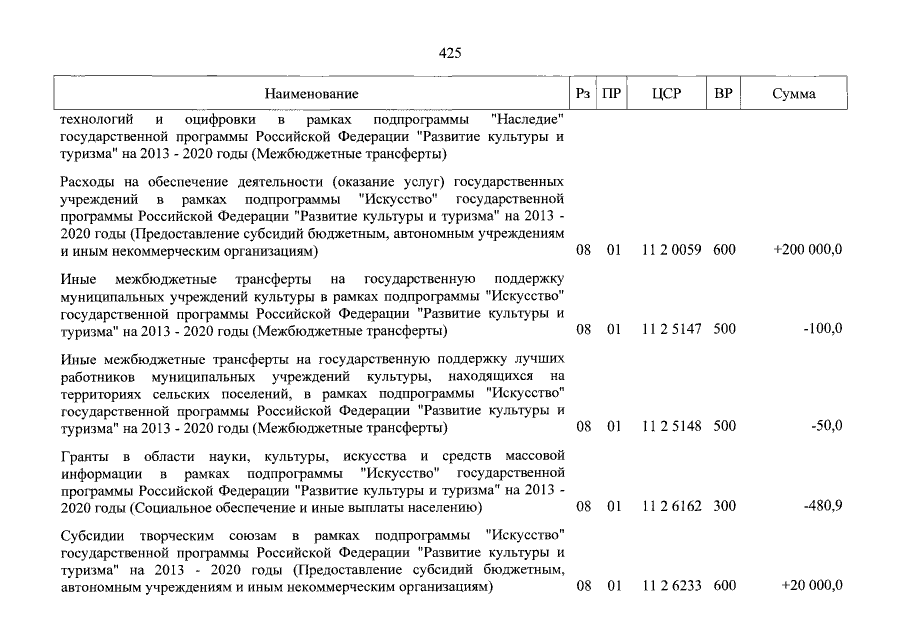 425

| Наименование | Рз | ПР | ЦСР | ВР | Сумма |
|---|---|---|---|---|---|
| технологий и оцифровки в рамках подпрограммы "Наследие" государственной программы Российской Федерации "Развитие культуры и туризма" на 2013 - 2020 годы (Межбюджетные трансферты) | | | | | |
| Расходы на обеспечение деятельности (оказание услуг) государственных учреждений в рамках подпрограммы "Искусство" государственной программы Российской Федерации "Развитие культуры и туризма" на 2013 - 2020 годы (Предоставление субсидий бюджетным, автономным учреждениям и иным некоммерческим организациям) | 08 | 01 | 11 2 0059 | 600 | +200 000,0 |
| Иные межбюджетные трансферты на государственную поддержку муниципальных учреждений культуры в рамках подпрограммы "Искусство" государственной программы Российской Федерации "Развитие культуры и туризма" на 2013 - 2020 годы (Межбюджетные трансферты) | 08 | 01 | 11 2 5147 | 500 | -100,0 |
| Иные межбюджетные трансферты на государственную поддержку лучших работников муниципальных учреждений культуры, находящихся на территориях сельских поселений, в рамках подпрограммы "Искусство" государственной программы Российской Федерации "Развитие культуры и туризма" на 2013 - 2020 годы (Межбюджетные трансферты) | 08 | 01 | 11 2 5148 | 500 | -50,0 |
| Гранты в области науки, культуры, искусства и средств массовой информации в рамках подпрограммы "Искусство" государственной программы Российской Федерации "Развитие культуры и туризма" на 2013 - 2020 годы (Социальное обеспечение и иные выплаты населению) | 08 | 01 | 11 2 6162 | 300 | -480,9 |
| Субсидии творческим союзам в рамках подпрограммы "Искусство" государственной программы Российской Федерации "Развитие культуры и туризма" на 2013 - 2020 годы (Предоставление субсидий бюджетным, автономным учреждениям и иным некоммерческим организациям) | 08 | 01 | 11 2 6233 | 600 | +20 000,0 |